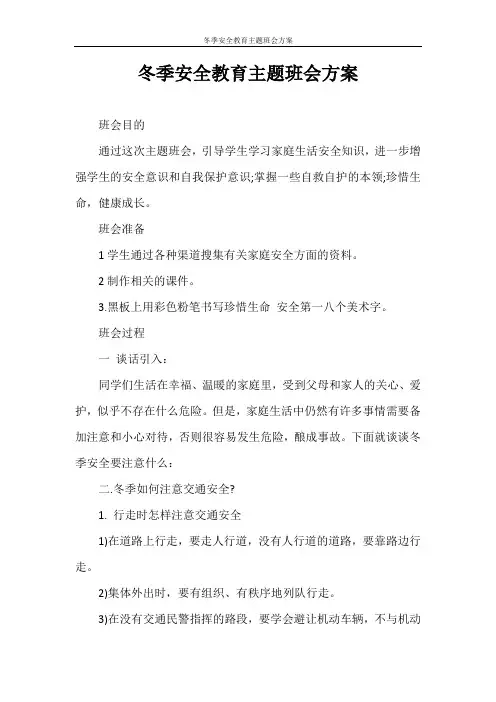 冬季安全教育主题班会方案

冬季安全教育主题班会方案

班会目的

通过这次主题班会，引导学生学习家庭生活安全知识，进一步增强学生的安全意识和自我保护意识;掌握一些自救自护的本领;珍惜生命，健康成长。

班会准备

1 学生通过各种渠道搜集有关家庭安全方面的资料。

2 制作相关的课件。

3.黑板上用彩色粉笔书写珍惜生命 安全第一八个美术字。

班会过程

一 谈话引入：

同学们生活在幸福、温暖的家庭里，受到父母和家人的关心、爱护，似乎不存在什么危险。但是，家庭生活中仍然有许多事情需要备加注意和小心对待，否则很容易发生危险，酿成事故。下面就谈谈冬季安全要注意什么：

二.冬季如何注意交通安全?

1. 行走时怎样注意交通安全

1)在道路上行走，要走人行道，没有人行道的道路，要靠路边行走。

2)集体外出时，要有组织、有秩序地列队行走。

3)在没有交通民警指挥的路段，要学会避让机动车辆，不与机动